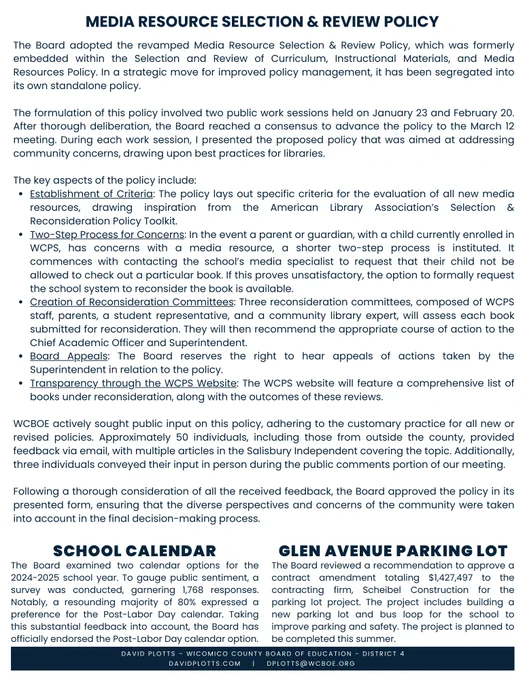 MEDIA RESOURCE SELECTION & REVIEW POLICY

The Board adopted the revamped Media Resource Selection & Review Policy, which was formerly embedded within the Selection and Review of Curriculum, Instructional Materials, and Media Resources Policy. In a strategic move for improved policy management, it has been segregated into its own standalone policy.

The formulation of this policy involved two public work sessions held on January 23 and February 20. After thorough deliberation, the Board reached a consensus to advance the policy to the March 12 meeting. During each work session, I presented the proposed policy that was aimed at addressing community concerns, drawing upon best practices for libraries.

The key aspects of the policy include:
- Establishment of Criteria: The policy lays out specific criteria for the evaluation of all new media resources, drawing inspiration from the American Library Association's Selection & Reconsideration Policy Toolkit.
- Two-Step Process for Concerns: In the event a parent or guardian, with a child currently enrolled in WCPS, has concerns with a media resource, a shorter two-step process is instituted. It commences with contacting the school's media specialist to request that their child not be allowed to check out a particular book. If this proves unsatisfactory, the option to formally request the school system to reconsider the book is available.
- Creation of Reconsideration Committees: Three reconsideration committees, composed of WCPS staff, parents, a student representative, and a community library expert, will assess each book submitted for reconsideration. They will then recommend the appropriate course of action to the Chief Academic Officer and Superintendent.
- Board Appeals: The Board reserves the right to hear appeals of actions taken by the Superintendent in relation to the policy.
- Transparency through the WCPS Website: The WCPS website will feature a comprehensive list of books under reconsideration, along with the outcomes of these reviews.

WCBOE actively sought public input on this policy, adhering to the customary practice for all new or revised policies. Approximately 50 individuals, including those from outside the county, provided feedback via email, with multiple articles in the Salisbury Independent covering the topic. Additionally, three individuals conveyed their input in person during the public comments portion of our meeting.

Following a thorough consideration of all the received feedback, the Board approved the policy in its presented form, ensuring that the diverse perspectives and concerns of the community were taken into account in the final decision-making process.

SCHOOL CALENDAR

The Board examined two calendar options for the 2024-2025 school year. To gauge public sentiment, a survey was conducted, garnering 1,768 responses. Notably, a resounding majority of 80% expressed a preference for the Post-Labor Day calendar. Taking this substantial feedback into account, the Board has officially endorsed the Post-Labor Day calendar option.

GLEN AVENUE PARKING LOT

The Board reviewed a recommendation to approve a contract amendment totaling $1,427,497 to the contracting firm, Scheibel Construction for the parking lot project. The project includes building a new parking lot and bus loop for the school to improve parking and safety. The project is planned to be completed this summer.

DAVID PLOTTS - WICOMICO COUNTY BOARD OF EDUCATION - DISTRICT 4
DAVIDPLOTTS.COM | DPLOTTS@WCBOE.ORG